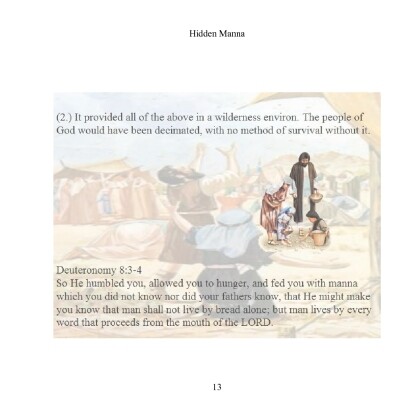 Hidden Manna

(2.) It provided all of the above in a wilderness environ. The people of God would have been decimated, with no method of survival without it.

Deuteronomy 8:3-4
So He humbled you, allowed you to hunger, and fed you with manna which you did not know nor did your fathers know, that He might make you know that man shall not live by bread alone; but man lives by every word that proceeds from the mouth of the LORD.

13